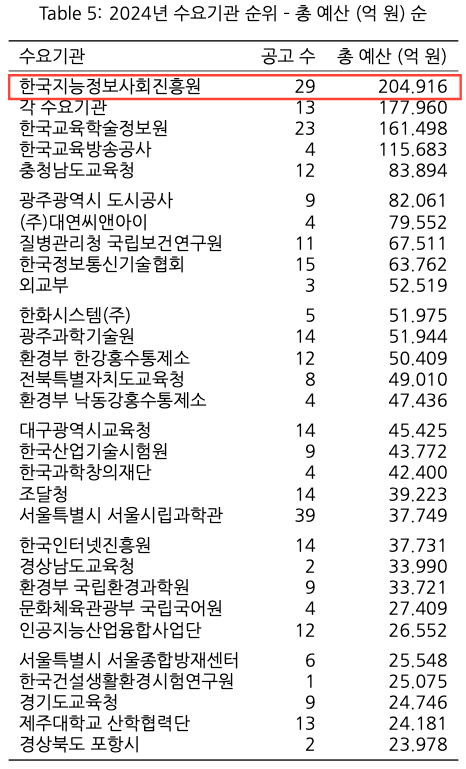 Table 5: 2024년 수요기관 순위 - 총 예산 (억 원) 순

| 수요기관 | 공고 수 | 총 예산 (억 원) |
|---|---|---|
| 한국지능정보사회진흥원 | 29 | 204.916 |
| 각 수요기관 | 13 | 177.960 |
| 한국교육학술정보원 | 23 | 161.498 |
| 한국교육방송공사 | 4 | 115.683 |
| 충청남도교육청 | 12 | 83.894 |
| 광주광역시 도시공사 | 9 | 82.061 |
| (주)대연씨앤아이 | 4 | 79.552 |
| 질병관리청 국립보건연구원 | 11 | 67.511 |
| 한국정보통신기술협회 | 15 | 63.762 |
| 외교부 | 3 | 52.519 |
| 한화시스템(주) | 5 | 51.975 |
| 광주과학기술원 | 14 | 51.944 |
| 환경부 한강홍수통제소 | 12 | 50.409 |
| 전북특별자치도교육청 | 8 | 49.010 |
| 환경부 낙동강홍수통제소 | 4 | 47.436 |
| 대구광역시교육청 | 14 | 45.425 |
| 한국산업기술시험원 | 9 | 43.772 |
| 한국과학창의재단 | 4 | 42.400 |
| 조달청 | 14 | 39.223 |
| 서울특별시 서울시립과학관 | 39 | 37.749 |
| 한국인터넷진흥원 | 14 | 37.731 |
| 경상남도교육청 | 2 | 33.990 |
| 환경부 국립환경과학원 | 9 | 33.721 |
| 문화체육관광부 국립국어원 | 4 | 27.409 |
| 인공지능산업융합사업단 | 12 | 26.552 |
| 서울특별시 서울종합방재센터 | 6 | 25.548 |
| 한국건설생활환경시험연구원 | 1 | 25.075 |
| 경기도교육청 | 9 | 24.746 |
| 제주대학교 산학협력단 | 13 | 24.181 |
| 경상북도 포항시 | 2 | 23.978 |